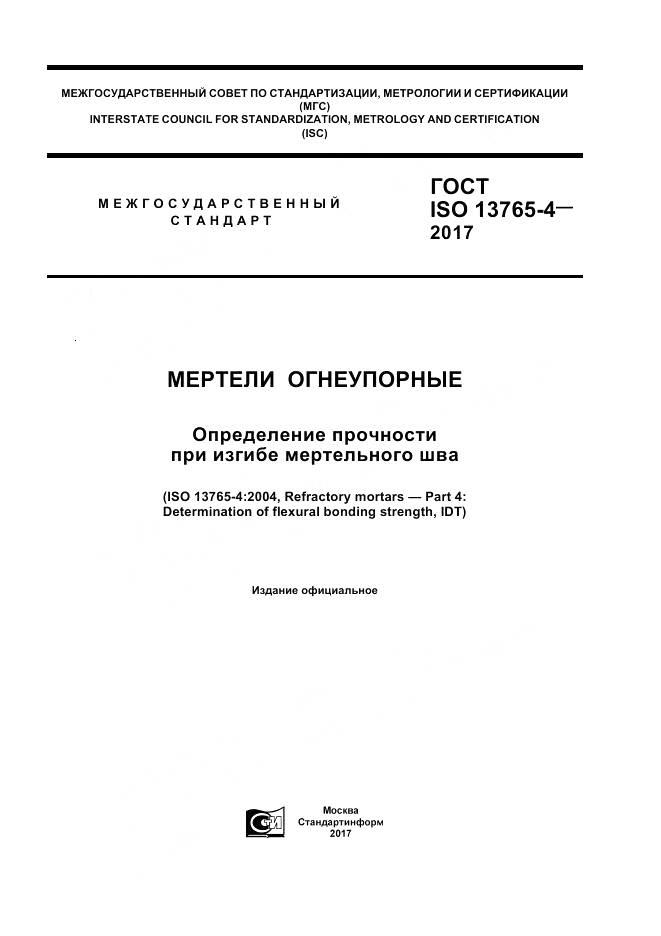 МЕЖГОСУДАРСТВЕННЫЙ СОВЕТ ПО СТАНДАРТИЗАЦИИ, МЕТРОЛОГИИ И СЕРТИФИКАЦИИ
(МГС)
INTERSTATE COUNCIL FOR STANDARDIZATION, METROLOGY AND CERTIFICATION
(ISC)

МЕЖГОСУДАРСТВЕННЫЙ СТАНДАРТ

ГОСТ
ISO 13765-4—
2017

МЕРТЕЛИ ОГНЕУПОРНЫЕ

Определение прочности при изгибе мертельного шва

(ISO 13765-4:2004, Refractory mortars — Part 4: Determination of flexural bonding strength, IDT)

Издание официальное

Москва
Стандартинформ
2017